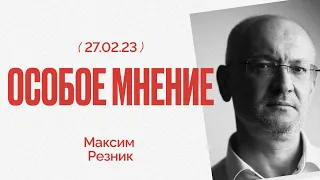 ( 27.02.23 )

ОСОБОЕ МНЕНИЕ

Максим
Резник